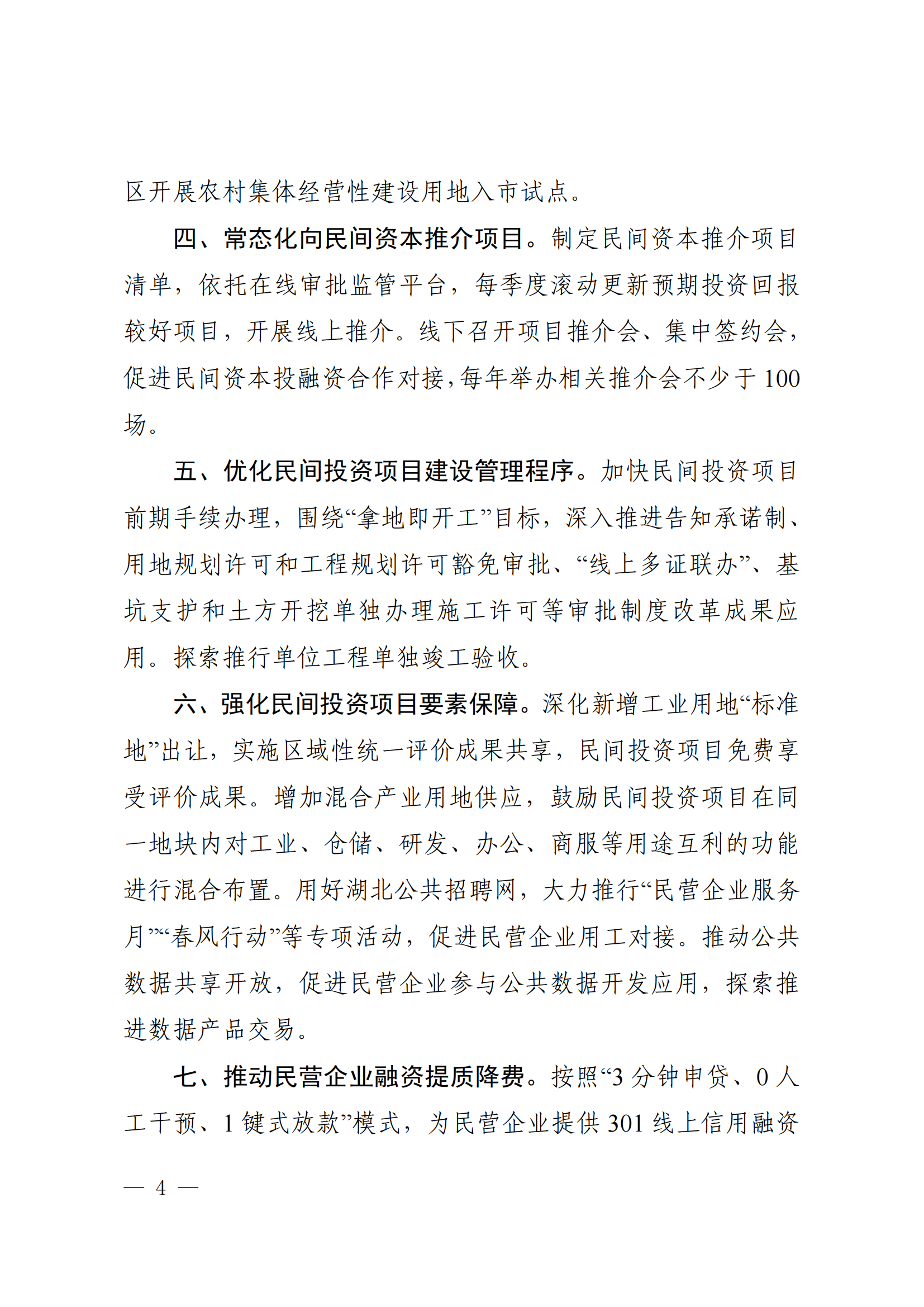 区开展农村集体经营性建设用地入市试点。

四、常态化向民间资本推介项目。制定民间资本推介项目清单，依托在线审批监管平台，每季度滚动更新预期投资回报较好项目，开展线上推介。线下召开项目推介会、集中签约会，促进民间资本投融资合作对接，每年举办相关推介会不少于100场。

五、优化民间投资项目建设管理程序。加快民间投资项目前期手续办理，围绕“拿地即开工”目标，深入推进告知承诺制、用地规划许可和工程规划许可豁免审批、“线上多证联办”、基坑支护和土方开挖单独办理施工许可等审批制度改革成果应用。探索推行单位工程单独竣工验收。

六、强化民间投资项目要素保障。深化新增工业用地“标准地”出让，实施区域性统一评价成果共享，民间投资项目免费享受评价成果。增加混合产业用地供应，鼓励民间投资项目在同一地块内对工业、仓储、研发、办公、商服等用途互利的功能进行混合布置。用好湖北公共招聘网，大力推行“民营企业服务月”“春风行动”等专项活动，促进民营企业用工对接。推动公共数据共享开放，促进民营企业参与公共数据开发应用，探索推进数据产品交易。

七、推动民营企业融资提质降费。按照“3分钟申贷、0人工干预、1键式放款”模式，为民营企业提供301线上信用融资

— 4 —